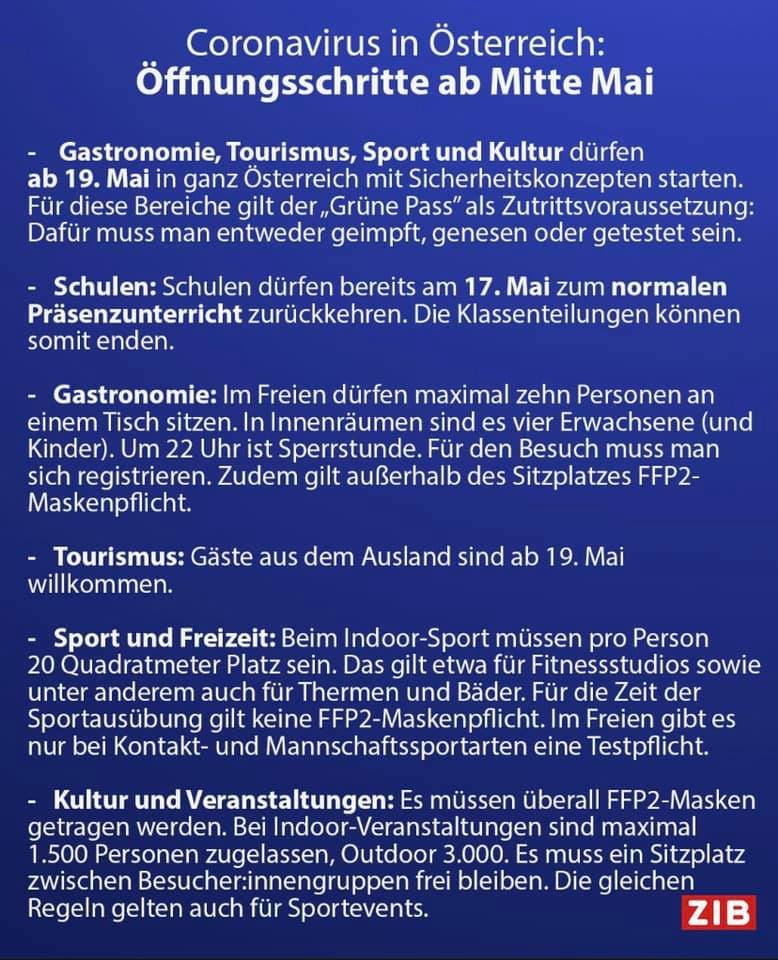 Coronavirus in Österreich:
Öffnungsschritte ab Mitte Mai

- Gastronomie, Tourismus, Sport und Kultur dürfen ab 19. Mai in ganz Österreich mit Sicherheitskonzepten starten. Für diese Bereiche gilt der „Grüne Pass" als Zutrittsvoraussetzung: Dafür muss man entweder geimpft, genesen oder getestet sein.

- Schulen: Schulen dürfen bereits am 17. Mai zum normalen Präsenzunterricht zurückkehren. Die Klassenteilungen können somit enden.

- Gastronomie: Im Freien dürfen maximal zehn Personen an einem Tisch sitzen. In Innenräumen sind es vier Erwachsene (und Kinder). Um 22 Uhr ist Sperrstunde. Für den Besuch muss man sich registrieren. Zudem gilt außerhalb des Sitzplatzes FFP2-Maskenpflicht.

- Tourismus: Gäste aus dem Ausland sind ab 19. Mai willkommen.

- Sport und Freizeit: Beim Indoor-Sport müssen pro Person 20 Quadratmeter Platz sein. Das gilt etwa für Fitnessstudios sowie unter anderem auch für Thermen und Bäder. Für die Zeit der Sportausübung gilt keine FFP2-Maskenpflicht. Im Freien gibt es nur bei Kontakt- und Mannschaftssportarten eine Testpflicht.

- Kultur und Veranstaltungen: Es müssen überall FFP2-Masken getragen werden. Bei Indoor-Veranstaltungen sind maximal 1.500 Personen zugelassen, Outdoor 3.000. Es muss ein Sitzplatz zwischen Besucher:innengruppen frei bleiben. Die gleichen Regeln gelten auch für Sportevents.

ZIB